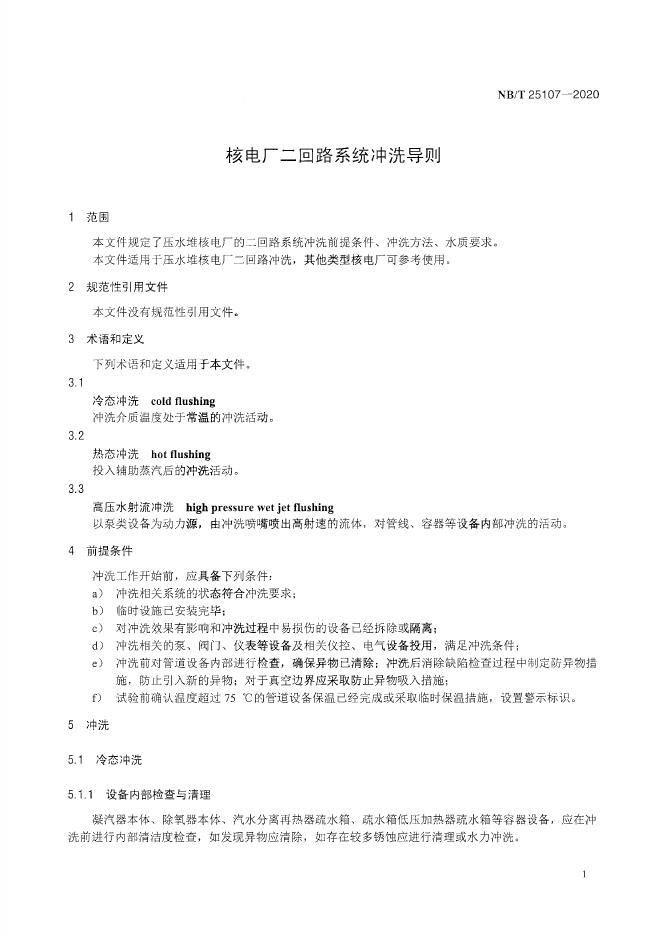 NB/T 25107—2020

核电厂二回路系统冲洗导则

1 范围

本文件规定了压水堆核电厂的二回路系统冲洗前提条件、冲洗方法、水质要求。
本文件适用于压水堆核电厂二回路冲洗，其他类型核电厂可参考使用。

2 规范性引用文件

本文件没有规范性引用文件。

3 术语和定义

下列术语和定义适用于本文件。

3.1
冷态冲洗 cold flushing
冲洗介质温度处于常温的冲洗活动。

3.2
热态冲洗 hot flushing
投入辅助蒸汽后的冲洗活动。

3.3
高压水射流冲洗 high pressure wet jet flushing
以泵类设备为动力源，由冲洗喷嘴喷出高射速的流体，对管线、容器等设备内部冲洗的活动。

4 前提条件

冲洗工作开始前，应具备下列条件：
a) 冲洗相关系统的状态符合冲洗要求；
b) 临时设施已安装完毕；
c) 对冲洗效果有影响和冲洗过程中易损伤的设备已经拆除或隔离；
d) 冲洗相关的泵、阀门、仪表等设备及相关仪控、电气设备投用，满足冲洗条件；
e) 冲洗前对管道设备内部进行检查，确保异物已清除；冲洗后消除缺陷检查过程中制定防异物措施，防止引入新的异物；对于真空边界应采取防止异物吸入措施；
f) 试验前确认温度超过 75 ℃的管道设备保温已经完成或采取临时保温措施，设置警示标识。

5 冲洗

5.1 冷态冲洗

5.1.1 设备内部检查与清理

凝汽器本体、除氧器本体、汽水分离再热器疏水箱、疏水箱低压加热器疏水箱等容器设备，应在冲洗前进行内部清洁度检查，如发现异物应清除，如存在较多锈蚀应进行清理或水力冲洗。

1